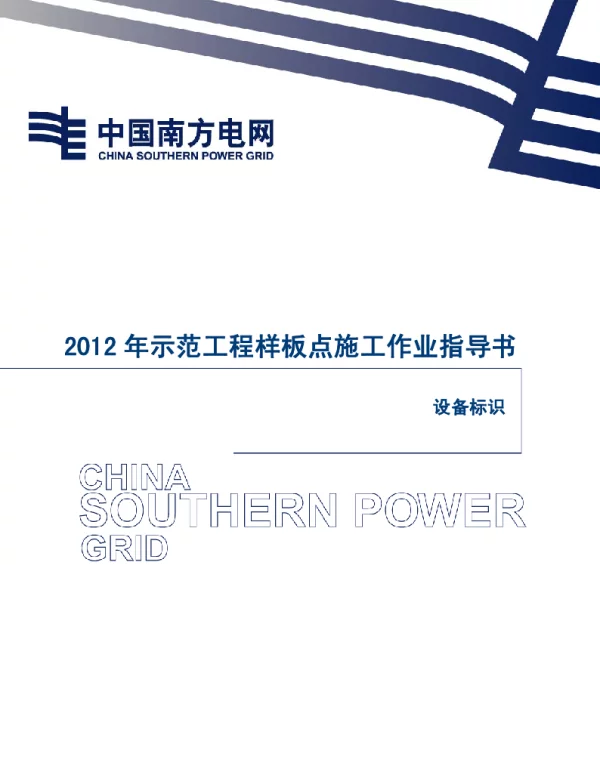 中国南方电网
CHINA SOUTHERN POWER GRID

2012 年示范工程样板点施工作业指导书

设备标识

CHINA
SOUTHERN POWER
GRID